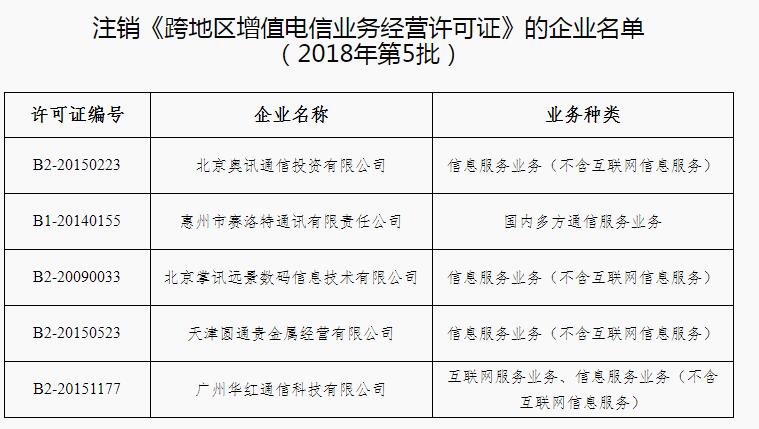 注销《跨地区增值电信业务经营许可证》的企业名单
（2018年第5批）

| 许可证编号 | 企业名称 | 业务种类 |
|---|---|---|
| B2-20150223 | 北京奥讯通信投资有限公司 | 信息服务业务（不含互联网信息服务） |
| B1-20140155 | 惠州市赛洛特通讯有限责任公司 | 国内多方通信服务业务 |
| B2-20090033 | 北京掌讯远景数码信息技术有限公司 | 信息服务业务（不含互联网信息服务） |
| B2-20150523 | 天津圆通贵金属经营有限公司 | 信息服务业务（不含互联网信息服务） |
| B2-20151177 | 广州华红通信科技有限公司 | 互联网服务业务、信息服务业务（不含互联网信息服务） |